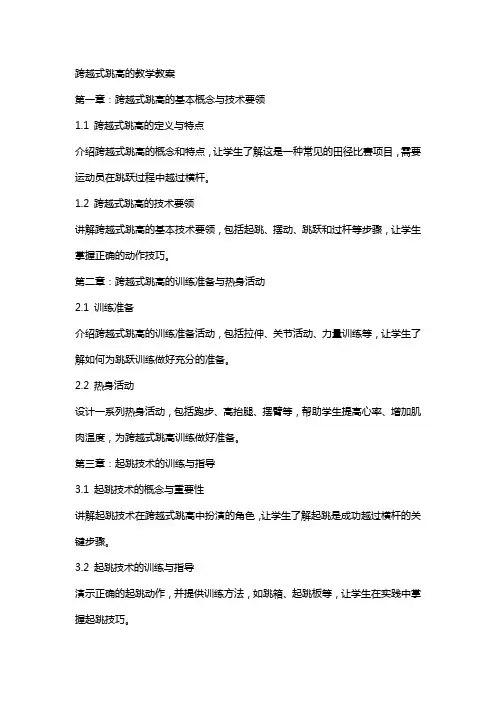 跨越式跳高的教学教案

第一章：跨越式跳高的基本概念与技术要领

1.1 跨越式跳高的定义与特点

介绍跨越式跳高的概念和特点，让学生了解这是一种常见的田径比赛项目，需要运动员在跳跃过程中越过横杆。

1.2 跨越式跳高的技术要领

讲解跨越式跳高的基本技术要领，包括起跳、摆动、跳跃和过杆等步骤，让学生掌握正确的动作技巧。

第二章：跨越式跳高的训练准备与热身活动

2.1 训练准备

介绍跨越式跳高的训练准备活动，包括拉伸、关节活动、力量训练等，让学生了解如何为跳跃训练做好充分的准备。

2.2 热身活动

设计一系列热身活动，包括跑步、高抬腿、摆臂等，帮助学生提高心率、增加肌肉温度，为跨越式跳高训练做好准备。

第三章：起跳技术的训练与指导

3.1 起跳技术的概念与重要性

讲解起跳技术在跨越式跳高中扮演的角色，让学生了解起跳是成功越过横杆的关键步骤。

3.2 起跳技术的训练与指导

演示正确的起跳动作，并提供训练方法，如跳箱、起跳板等，让学生在实践中掌握起跳技巧。